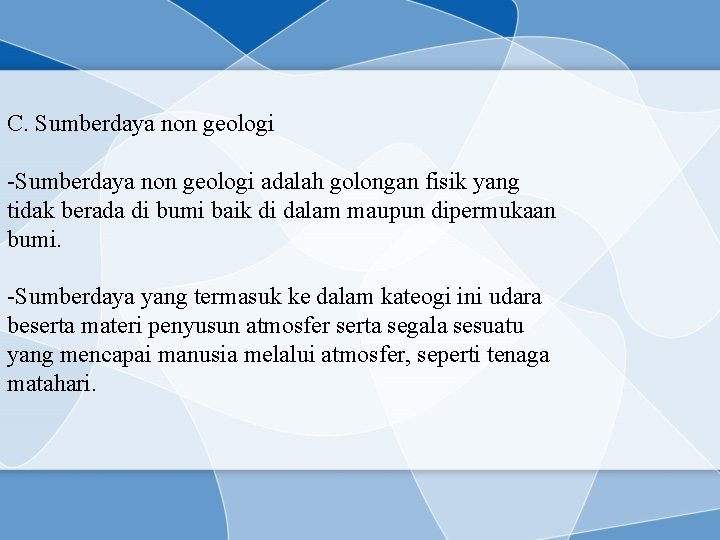 C. Sumberdaya non geologi

-Sumberdaya non geologi adalah golongan fisik yang tidak berada di bumi baik di dalam maupun dipermukaan bumi.

-Sumberdaya yang termasuk ke dalam kateogi ini udara beserta materi penyusun atmosfer serta segala sesuatu yang mencapai manusia melalui atmosfer, seperti tenaga matahari.